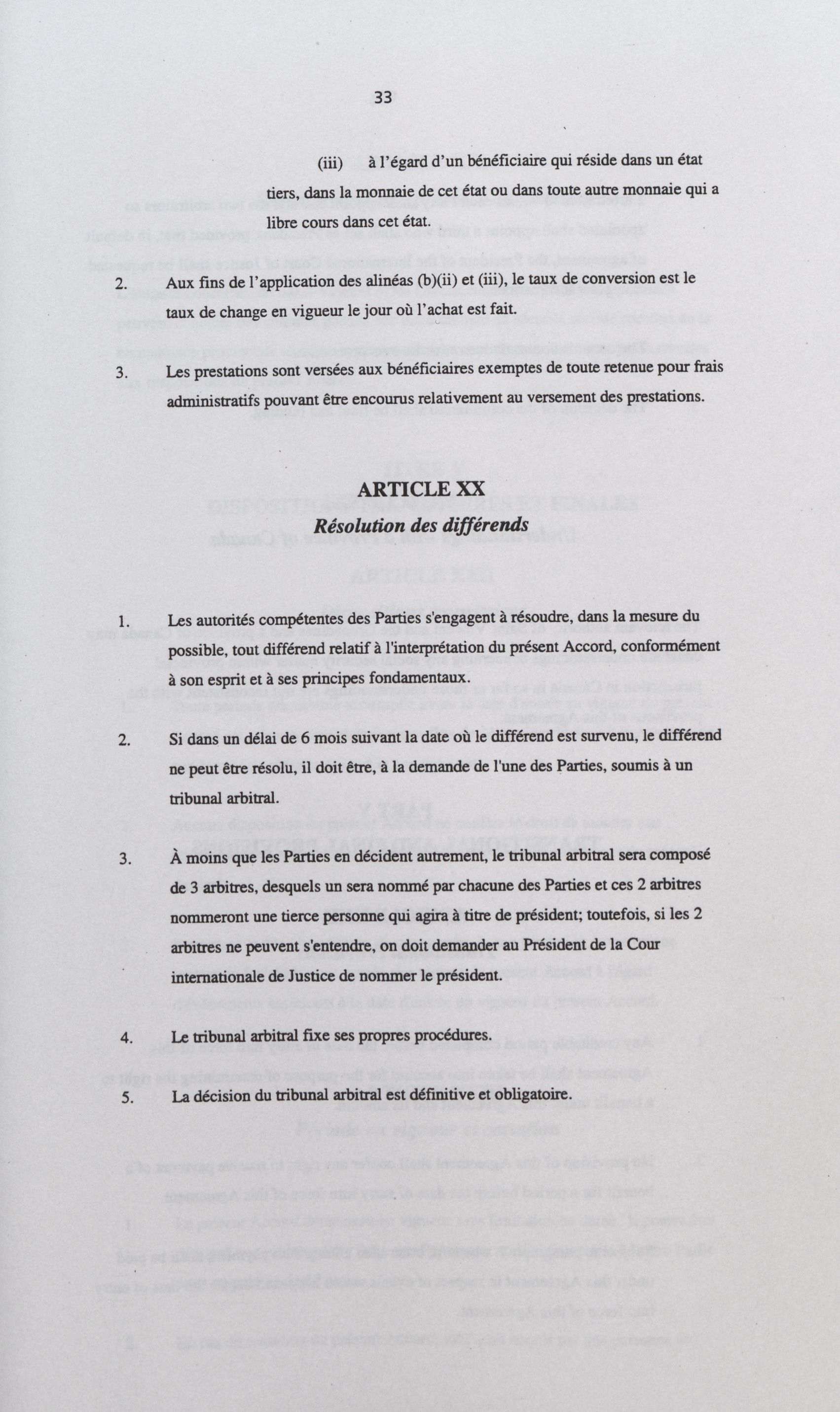 33

(iii) à l'égard d'un bénéficiaire qui réside dans un état tiers, dans la monnaie de cet état ou dans toute autre monnaie qui a libre cours dans cet état.

2. Aux fins de l'application des alinéas (b)(ii) et (iii), le taux de conversion est le taux de change en vigueur le jour où l'achat est fait.

3. Les prestations sont versées aux bénéficiaires exemptes de toute retenue pour frais administratifs pouvant être encourus relativement au versement des prestations.

ARTICLE XX
Résolution des différends

1. Les autorités compétentes des Parties s'engagent à résoudre, dans la mesure du possible, tout différend relatif à l'interprétation du présent Accord, conformément à son esprit et à ses principes fondamentaux.

2. Si dans un délai de 6 mois suivant la date où le différend est survenu, le différend ne peut être résolu, il doit être, à la demande de l'une des Parties, soumis à un tribunal arbitral.

3. À moins que les Parties en décident autrement, le tribunal arbitral sera composé de 3 arbitres, desquels un sera nommé par chacune des Parties et ces 2 arbitres nommeront une tierce personne qui agira à titre de président; toutefois, si les 2 arbitres ne peuvent s'entendre, on doit demander au Président de la Cour internationale de Justice de nommer le président.

4. Le tribunal arbitral fixe ses propres procédures.

5. La décision du tribunal arbitral est définitive et obligatoire.